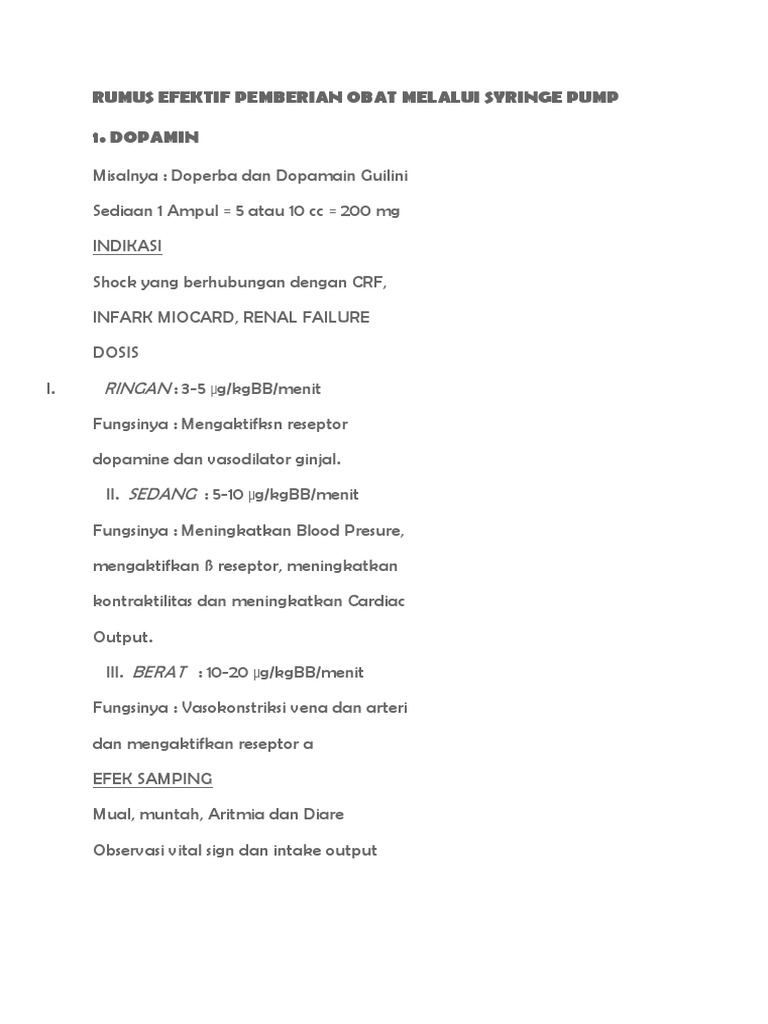 RUMUS EFEKTIF PEMBERIAN OBAT MELALUI SYRINGE PUMP

1. DOPAMIN

Misalnya : Doperba dan Dopamain Guilini

Sediaan 1 Ampul = 5 atau 10 cc = 200 mg

INDIKASI

Shock yang berhubungan dengan CRF,

INFARK MIOCARD, RENAL FAILURE

DOSIS

I. RINGAN : 3-5 μg/kgBB/menit

Fungsinya : Mengaktifksn reseptor

dopamine dan vasodilator ginjal.

II. SEDANG : 5-10 μg/kgBB/menit

Fungsinya : Meningkatkan Blood Presure,

mengaktifkan ß reseptor, meningkatkan

kontraktilitas dan meningkatkan Cardiac

Output.

III. BERAT : 10-20 μg/kgBB/menit

Fungsinya : Vasokonstriksi vena dan arteri

dan mengaktifkan reseptor a

EFEK SAMPING

Mual, muntah, Aritmia dan Diare

Observasi vital sign dan intake output